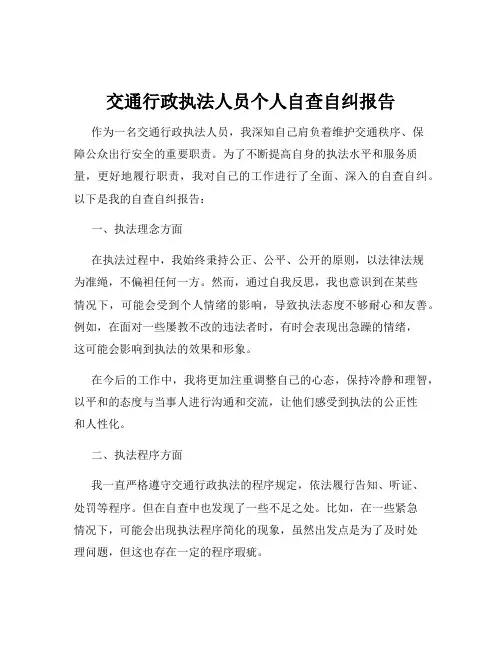 交通行政执法人员个人自查自纠报告

作为一名交通行政执法人员，我深知自己肩负着维护交通秩序、保障公众出行安全的重要职责。为了不断提高自身的执法水平和服务质量，更好地履行职责，我对自己的工作进行了全面、深入的自查自纠。以下是我的自查自纠报告：

一、执法理念方面

在执法过程中，我始终秉持公正、公平、公开的原则，以法律法规为准绳，不偏袒任何一方。然而，通过自我反思，我也意识到在某些情况下，可能会受到个人情绪的影响，导致执法态度不够耐心和友善。例如，在面对一些屡教不改的违法者时，有时会表现出急躁的情绪，这可能会影响到执法的效果和形象。

在今后的工作中，我将更加注重调整自己的心态，保持冷静和理智，以平和的态度与当事人进行沟通和交流，让他们感受到执法的公正性和人性化。

二、执法程序方面

我一直严格遵守交通行政执法的程序规定，依法履行告知、听证、处罚等程序。但在自查中也发现了一些不足之处。比如，在一些紧急情况下，可能会出现执法程序简化的现象，虽然出发点是为了及时处理问题，但这也存在一定的程序瑕疵。